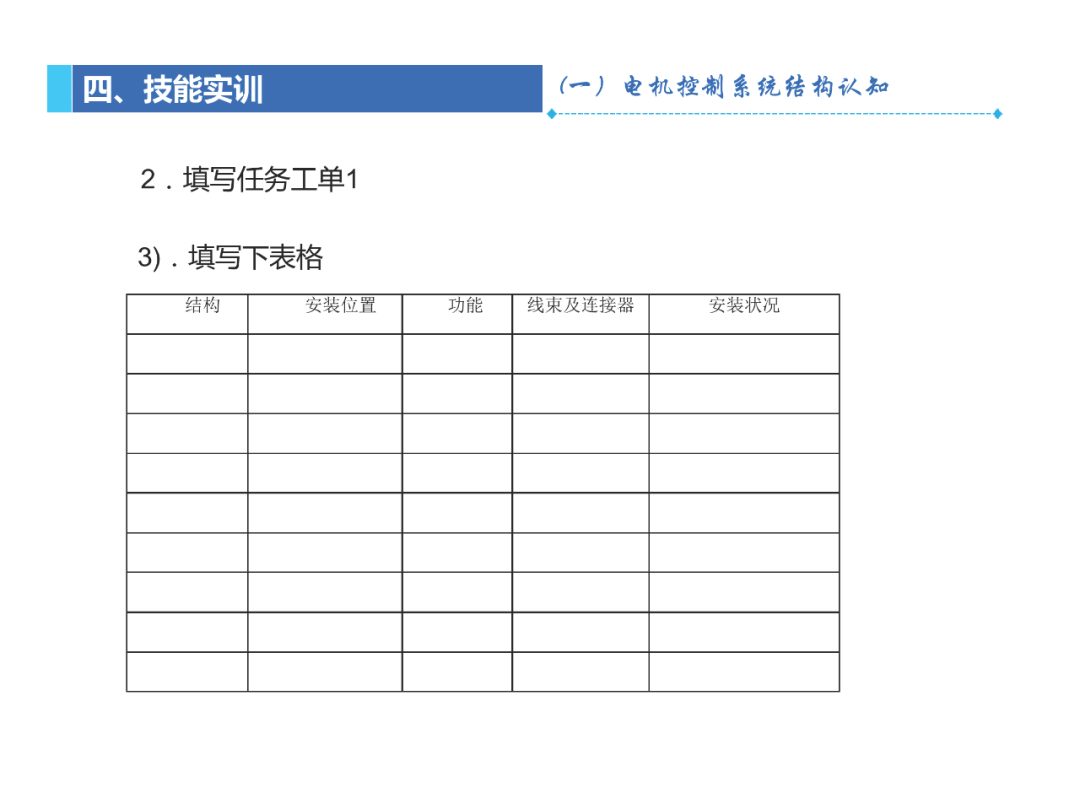 四、技能实训

（一）电机控制系统结构认知

2．填写任务工单1

3)．填写下表格

| 结构 | 安装位置 | 功能 | 线束及连接器 | 安装状况 |
|---|---|---|---|---|
| | | | | |
| | | | | |
| | | | | |
| | | | | |
| | | | | |
| | | | | |
| | | | | |
| | | | | |
| | | | | |